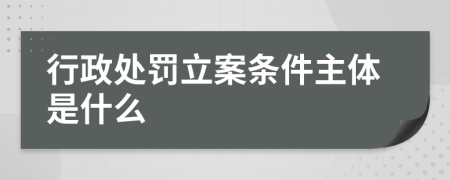 行政处罚立案条件主体是什么